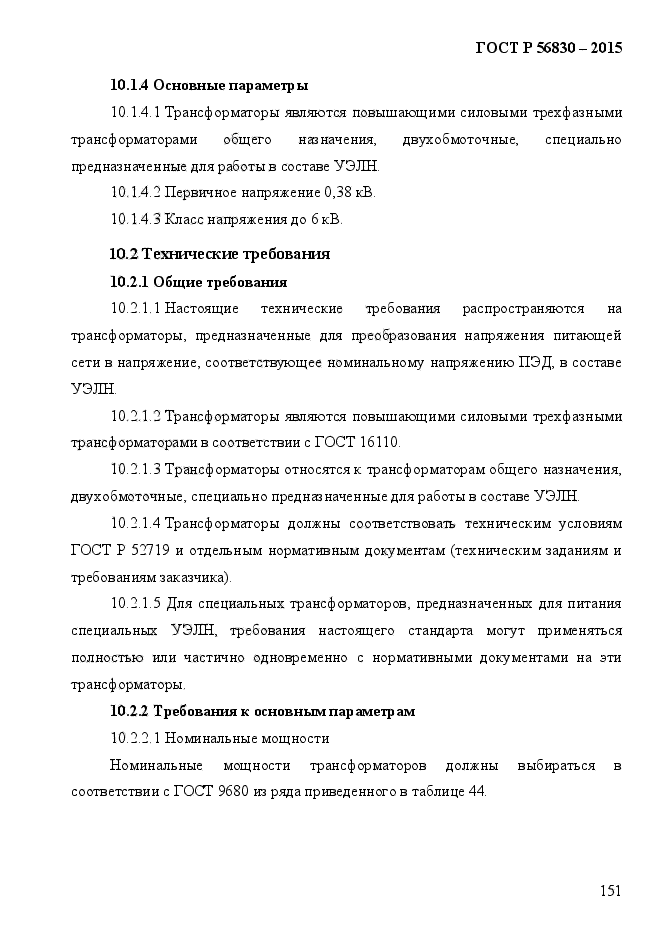 ГОСТ Р 56830 – 2015

10.1.4 Основные параметры

10.1.4.1 Трансформаторы являются повышающими силовыми трехфазными трансформаторами общего назначения, двухобмоточные, специально предназначенные для работы в составе УЭЛН.

10.1.4.2 Первичное напряжение 0,38 кВ.

10.1.4.3 Класс напряжения до 6 кВ.

10.2 Технические требования

10.2.1 Общие требования

10.2.1.1 Настоящие технические требования распространяются на трансформаторы, предназначенные для преобразования напряжения питающей сети в напряжение, соответствующее номинальному напряжению ПЭД, в составе УЭЛН.

10.2.1.2 Трансформаторы являются повышающими силовыми трехфазными трансформаторами в соответствии с ГОСТ 16110.

10.2.1.3 Трансформаторы относятся к трансформаторам общего назначения, двухобмоточные, специально предназначенные для работы в составе УЭЛН.

10.2.1.4 Трансформаторы должны соответствовать техническим условиям ГОСТ Р 52719 и отдельным нормативным документам (техническим заданиям и требованиям заказчика).

10.2.1.5 Для специальных трансформаторов, предназначенных для питания специальных УЭЛН, требования настоящего стандарта могут применяться полностью или частично одновременно с нормативными документами на эти трансформаторы.

10.2.2 Требования к основным параметрам

10.2.2.1 Номинальные мощности

Номинальные мощности трансформаторов должны выбираться в соответствии с ГОСТ 9680 из ряда приведенного в таблице 44.

151